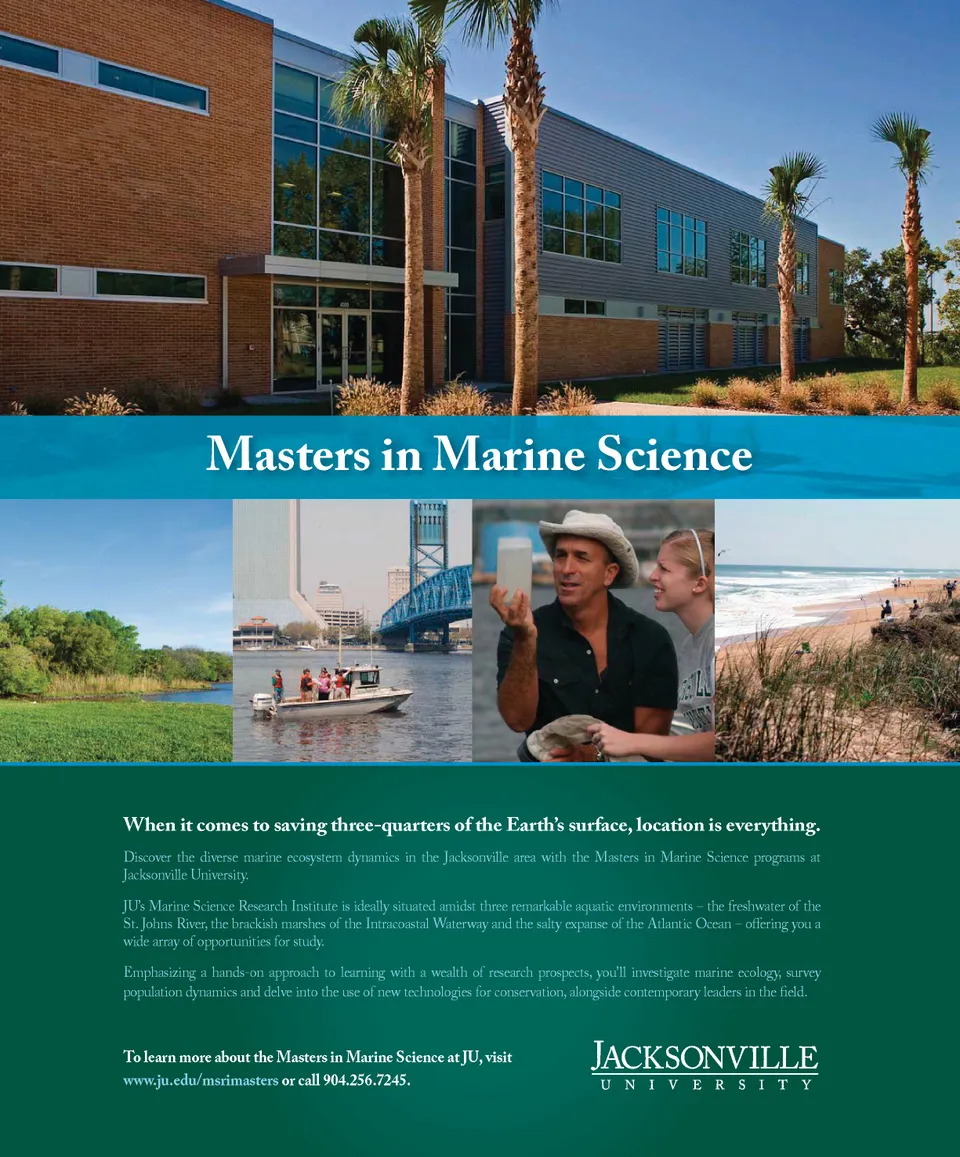 Masters in Marine Science

When it comes to saving three-quarters of the Earth's surface, location is everything.

Discover the diverse marine ecosystem dynamics in the Jacksonville area with the Masters in Marine Science programs at Jacksonville University.

JU's Marine Science Research Institute is ideally situated amidst three remarkable aquatic environments – the freshwater of the St. Johns River, the brackish marshes of the Intracoastal Waterway and the salty expanse of the Atlantic Ocean – offering you a wide array of opportunities for study.

Emphasizing a hands-on approach to learning with a wealth of research prospects, you'll investigate marine ecology, survey population dynamics and delve into the use of new technologies for conservation, alongside contemporary leaders in the field.

To learn more about the Masters in Marine Science at JU, visit www.ju.edu/msrimasters or call 904.256.7245.

JACKSONVILLE
UNIVERSITY